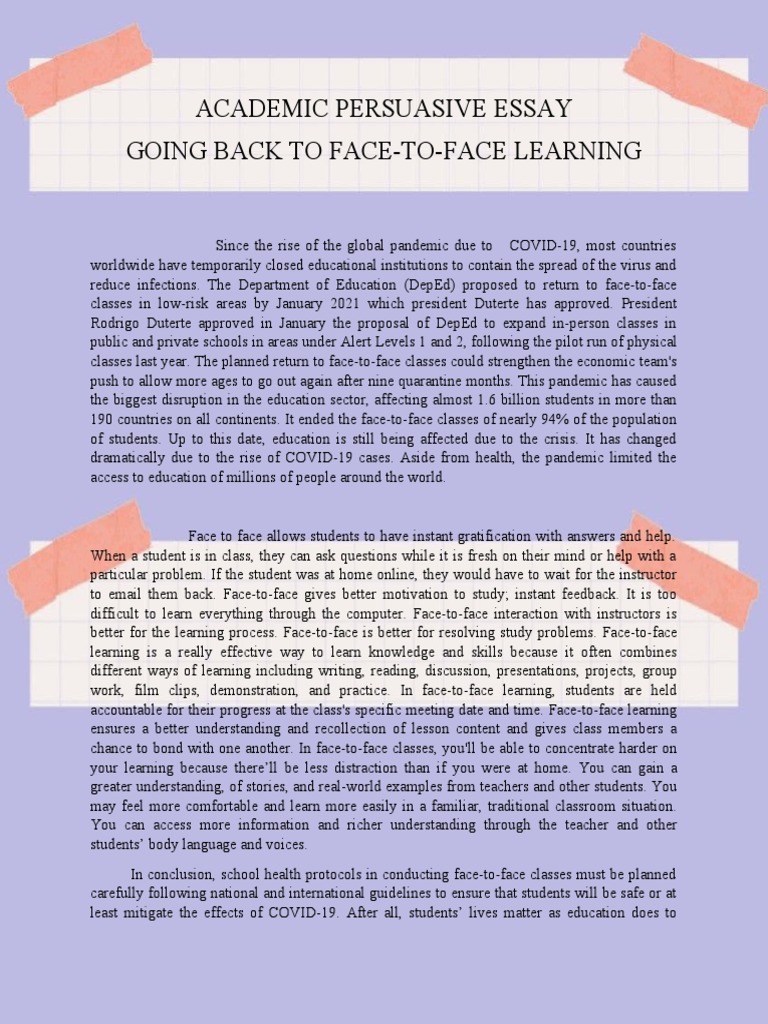 ACADEMIC PERSUASIVE ESSAY
GOING BACK TO FACE-TO-FACE LEARNING

Since the rise of the global pandemic due to COVID-19, most countries worldwide have temporarily closed educational institutions to contain the spread of the virus and reduce infections. The Department of Education (DepEd) proposed to return to face-to-face classes in low-risk areas by January 2021 which president Duterte has approved. President Rodrigo Duterte approved in January the proposal of DepEd to expand in-person classes in public and private schools in areas under Alert Levels 1 and 2, following the pilot run of physical classes last year. The planned return to face-to-face classes could strengthen the economic team's push to allow more ages to go out again after nine quarantine months. This pandemic has caused the biggest disruption in the education sector, affecting almost 1.6 billion students in more than 190 countries on all continents. It ended the face-to-face classes of nearly 94% of the population of students. Up to this date, education is still being affected due to the crisis. It has changed dramatically due to the rise of COVID-19 cases. Aside from health, the pandemic limited the access to education of millions of people around the world.

Face to face allows students to have instant gratification with answers and help. When a student is in class, they can ask questions while it is fresh on their mind or help with a particular problem. If the student was at home online, they would have to wait for the instructor to email them back. Face-to-face gives better motivation to study; instant feedback. It is too difficult to learn everything through the computer. Face-to-face interaction with instructors is better for the learning process. Face-to-face is better for resolving study problems. Face-to-face learning is a really effective way to learn knowledge and skills because it often combines different ways of learning including writing, reading, discussion, presentations, projects, group work, film clips, demonstration, and practice. In face-to-face learning, students are held accountable for their progress at the class's specific meeting date and time. Face-to-face learning ensures a better understanding and recollection of lesson content and gives class members a chance to bond with one another. In face-to-face classes, you'll be able to concentrate harder on your learning because there'll be less distraction than if you were at home. You can gain a greater understanding, of stories, and real-world examples from teachers and other students. You may feel more comfortable and learn more easily in a familiar, traditional classroom situation. You can access more information and richer understanding through the teacher and other students' body language and voices.

In conclusion, school health protocols in conducting face-to-face classes must be planned carefully following national and international guidelines to ensure that students will be safe or at least mitigate the effects of COVID-19. After all, students' lives matter as education does to